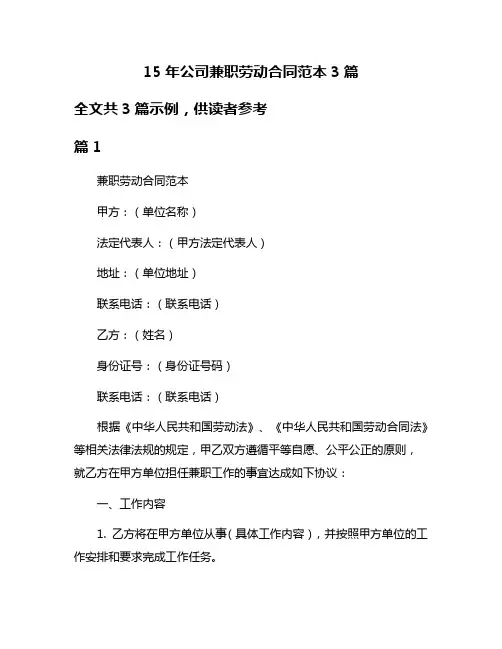 15 年公司兼职劳动合同范本 3 篇

全文共 3 篇示例，供读者参考

篇 1

兼职劳动合同范本

甲方：（单位名称）

法定代表人：（甲方法定代表人）

地址：（单位地址）

联系电话：（联系电话）

乙方：（姓名）

身份证号：（身份证号码）

联系电话：（联系电话）

根据《中华人民共和国劳动法》、《中华人民共和国劳动合同法》等相关法律法规的规定，甲乙双方遵循平等自愿、公平公正的原则，就乙方在甲方单位担任兼职工作的事宜达成如下协议：

一、工作内容

1. 乙方将在甲方单位从事（具体工作内容），并按照甲方单位的工作安排和要求完成工作任务。